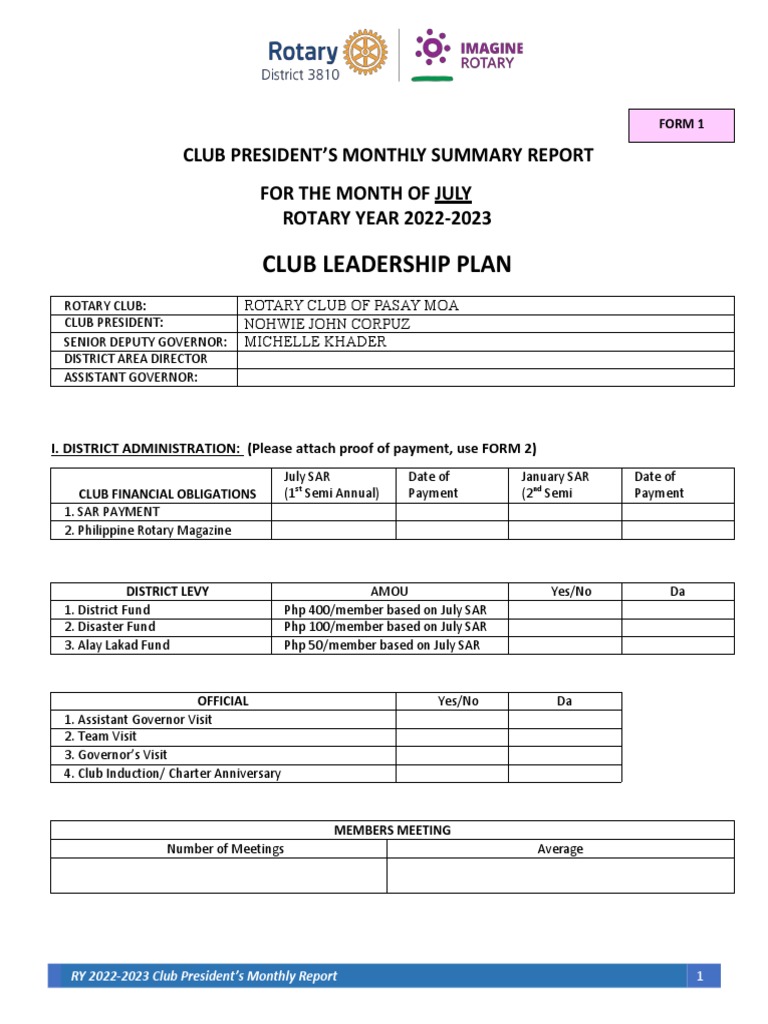 Rotary District 3810

IMAGINE ROTARY

FORM 1

CLUB PRESIDENT'S MONTHLY SUMMARY REPORT

FOR THE MONTH OF JULY
ROTARY YEAR 2022-2023

CLUB LEADERSHIP PLAN

| ROTARY CLUB: | ROTARY CLUB OF PASAY MOA |
|---|---|
| CLUB PRESIDENT: | NOHWIE JOHN CORPUZ |
| SENIOR DEPUTY GOVERNOR: | MICHELLE KHADER |
| DISTRICT AREA DIRECTOR | |
| ASSISTANT GOVERNOR: | |

I. DISTRICT ADMINISTRATION: (Please attach proof of payment, use FORM 2)

| CLUB FINANCIAL OBLIGATIONS | July SAR ($1^{st}$ Semi Annual) | Date of Payment | January SAR ($2^{nd}$ Semi | Date of Payment |
|---|---|---|---|---|
| 1. SAR PAYMENT | | | | |
| 2. Philippine Rotary Magazine | | | | |

| DISTRICT LEVY | AMOU | Yes/No | Da |
|---|---|---|---|
| 1. District Fund | Php 400/member based on July SAR | | |
| 2. Disaster Fund | Php 100/member based on July SAR | | |
| 3. Alay Lakad Fund | Php 50/member based on July SAR | | |

| OFFICIAL | Yes/No | Da |
|---|---|---|
| 1. Assistant Governor Visit | | |
| 2. Team Visit | | |
| 3. Governor's Visit | | |
| 4. Club Induction/ Charter Anniversary | | |

| MEMBERS MEETING | |
|---|---|
| Number of Meetings | Average |
| | |

RY 2022-2023 Club President's Monthly Report 1